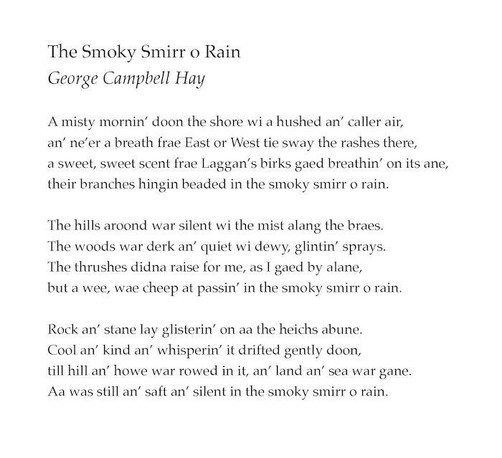 The Smoky Smirr o Rain
George Campbell Hay

A misty mornin' doon the shore wi a hushed an' caller air,
an' ne'er a breath frae East or West tie sway the rashes there,
a sweet, sweet scent frae Laggan's birks gaed breathin' on its ane,
their branches hingin beaded in the smoky smirr o rain.

The hills aroond war silent wi the mist alang the braes.
The woods war derk an' quiet wi dewy, glintin' sprays.
The thrushes didna raise for me, as I gaed by alane,
but a wee, wae cheep at passin' in the smoky smirr o rain.

Rock an' stane lay glisterin' on aa the heichs abune.
Cool an' kind an' whisperin' it drifted gently doon,
till hill an' howe war rowed in it, an' land an' sea war gane.
Aa was still an' saft an' silent in the smoky smirr o rain.